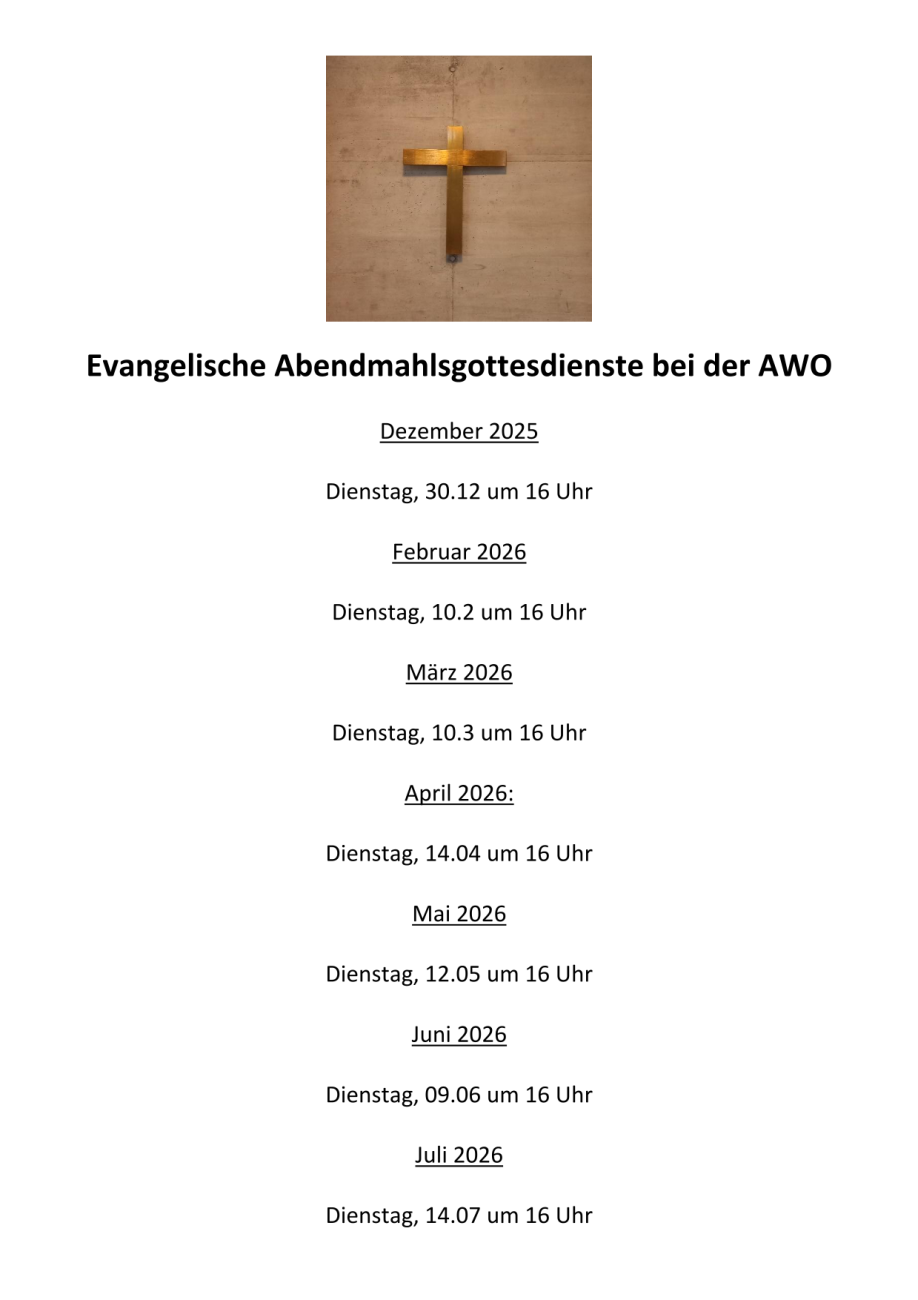 Evangelische Abendmahlsgottesdienste bei der AWO

Dezember 2025

Dienstag, 30.12 um 16 Uhr

Februar 2026

Dienstag, 10.2 um 16 Uhr

März 2026

Dienstag, 10.3 um 16 Uhr

April 2026:

Dienstag, 14.04 um 16 Uhr

Mai 2026

Dienstag, 12.05 um 16 Uhr

Juni 2026

Dienstag, 09.06 um 16 Uhr

Juli 2026

Dienstag, 14.07 um 16 Uhr